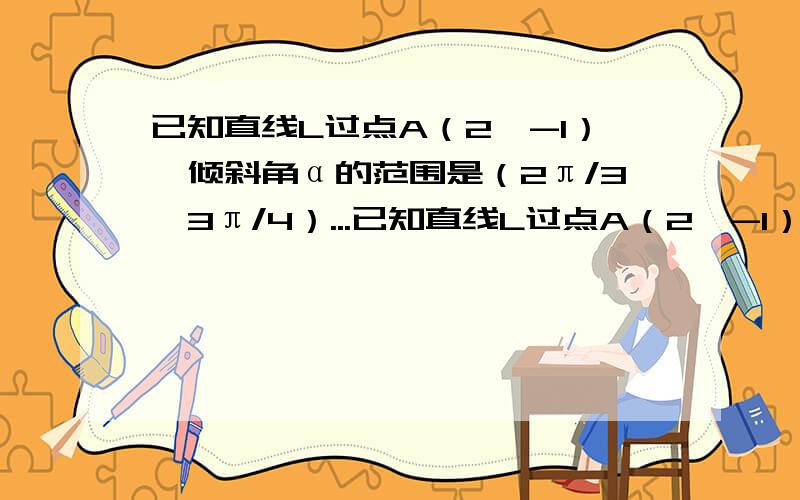 已知直线L过点A（2，-1），倾斜角α的范围是（2π/3，3π/4）...已知直线L过点A（2，-1）